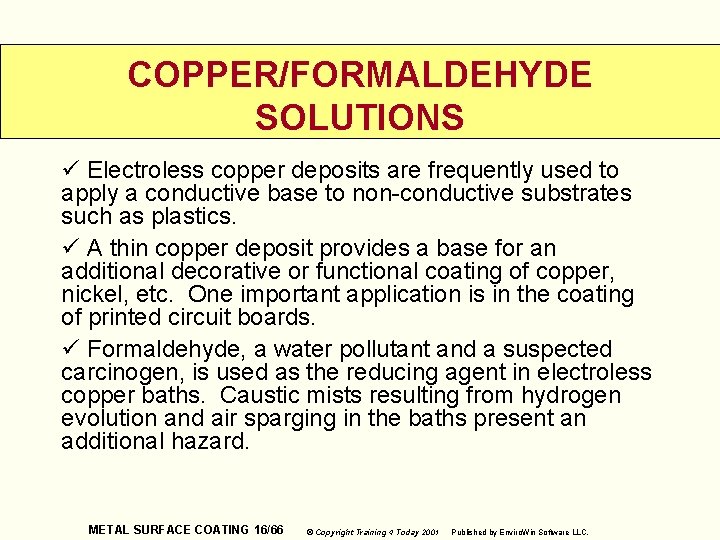 COPPER/FORMALDEHYDE SOLUTIONS

✓ Electroless copper deposits are frequently used to apply a conductive base to non-conductive substrates such as plastics.

✓ A thin copper deposit provides a base for an additional decorative or functional coating of copper, nickel, etc. One important application is in the coating of printed circuit boards.

✓ Formaldehyde, a water pollutant and a suspected carcinogen, is used as the reducing agent in electroless copper baths. Caustic mists resulting from hydrogen evolution and air sparging in the baths present an additional hazard.

METAL SURFACE COATING 16/66 © Copyright Training 4 Today 2001 Published by EnviroWin Software LLC.